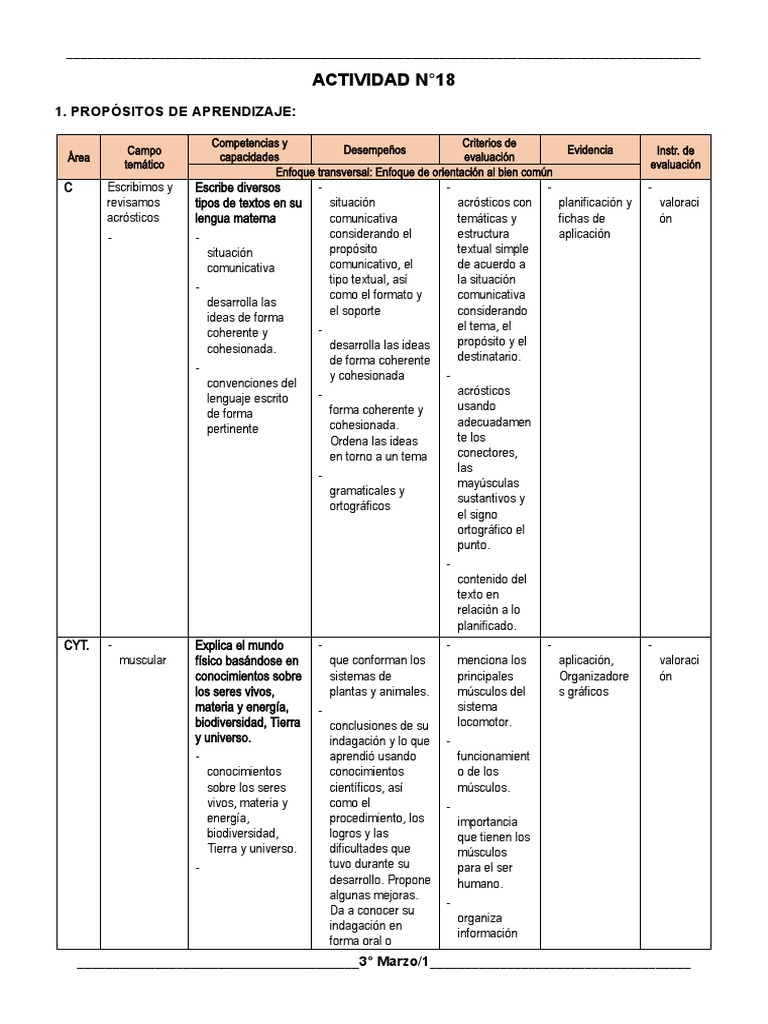 ACTIVIDAD N°18

1. PROPÓSITOS DE APRENDIZAJE:

| Área | Campo temático | Competencias y capacidades | Desempeños | Criterios de evaluación | Evidencia | Instr. de evaluación |
|---|---|---|---|---|---|---|
| | | Enfoque transversal: Enfoque de orientación al bien común | | | | |
| C | Escribimos y revisamos acrósticos - | Escribe diversos tipos de textos en su lengua materna - situación comunicativa - desarrolla las ideas de forma coherente y cohesionada. - convenciones del lenguaje escrito de forma pertinente | - situación comunicativa considerando el propósito comunicativo, el tipo textual, así como el formato y el soporte - desarrolla las ideas de forma coherente y cohesionada - forma coherente y cohesionada. Ordena las ideas en torno a un tema - gramaticales y ortográficos | - acrósticos con temáticas y estructura textual simple de acuerdo a la situación comunicativa considerando el tema, el propósito y el destinatario. - acrósticos usando adecuadamente los conectores, las mayúsculas sustantivos y el signo ortográfico el punto. - contenido del texto en relación a lo planificado. | - planificación y fichas de aplicación | - valoración |
| CYT. | - muscular | Explica el mundo físico basándose en conocimientos sobre los seres vivos, materia y energía, biodiversidad, Tierra y universo. - conocimientos sobre los seres vivos, materia y energía, biodiversidad, Tierra y universo. - | - que conforman los sistemas de plantas y animales. - conclusiones de su indagación y lo que aprendió usando conocimientos científicos, así como el procedimiento, los logros y las dificultades que tuvo durante su desarrollo. Propone algunas mejoras. Da a conocer su indagación en forma oral o | - menciona los principales músculos del sistema locomotor. - funcionamiento de los músculos. - importancia que tienen los músculos para el ser humano. - organiza información | - aplicación, Organizadores gráficos | - valoración |

3° Marzo/1